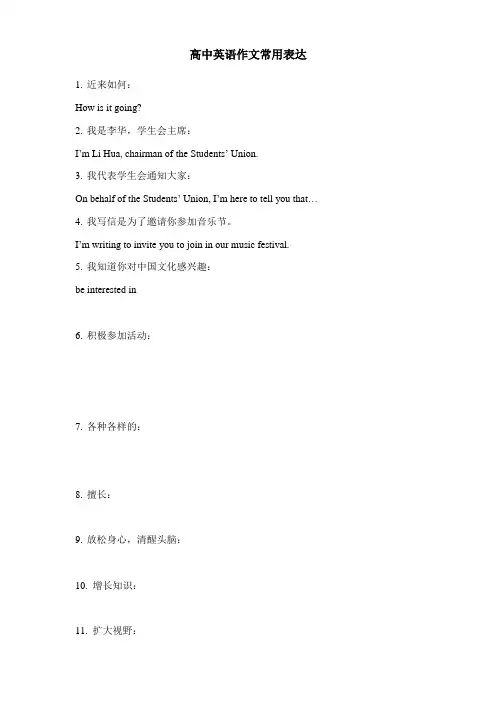 高中英语作文常用表达

1. 近来如何：

How is it going?

2. 我是李华，学生会主席：

I'm Li Hua, chairman of the Students' Union.

3. 我代表学生会通知大家：

On behalf of the Students' Union, I'm here to tell you that…

4. 我写信是为了邀请你参加音乐节。

I'm writing to invite you to join in our music festival.

5. 我知道你对中国文化感兴趣：

be interested in

6. 积极参加活动：

7. 各种各样的：

8. 擅长：

9. 放松身心，清醒头脑：

10. 增长知识：

11. 扩大视野：